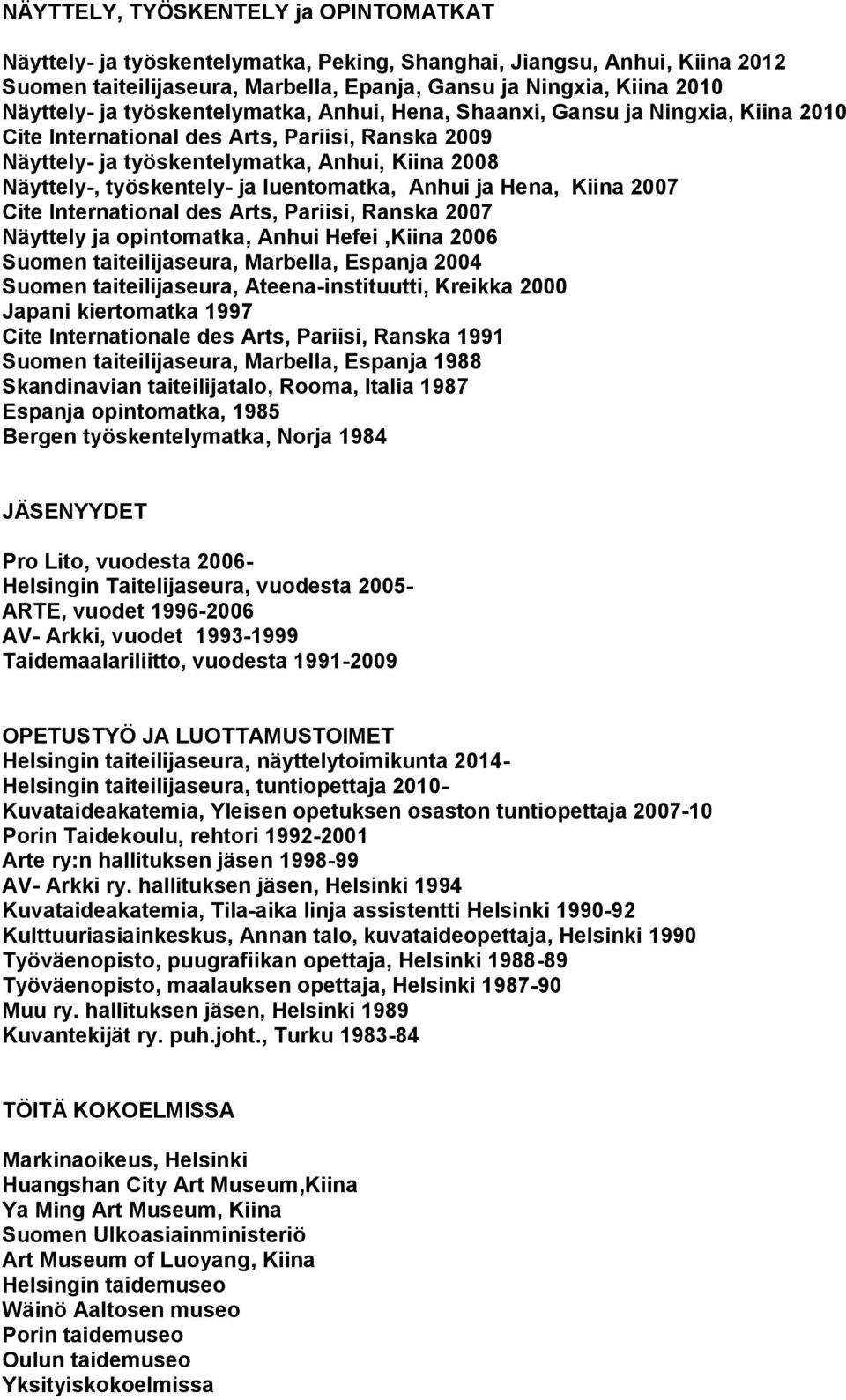 NÄYTTELY, TYÖSKENTELY ja OPINTOMATKAT

Näyttely- ja työskentelymatka, Peking, Shanghai, Jiangsu, Anhui, Kiina 2012
Suomen taiteilijaseura, Marbella, Epanja, Gansu ja Ningxia, Kiina 2010
Näyttely- ja työskentelymatka, Anhui, Hena, Shaanxi, Gansu ja Ningxia, Kiina 2010
Cite International des Arts, Pariisi, Ranska 2009
Näyttely- ja työskentelymatka, Anhui, Kiina 2008
Näyttely-, työskentely- ja luentomatka, Anhui ja Hena, Kiina 2007
Cite International des Arts, Pariisi, Ranska 2007
Näyttely ja opintomatka, Anhui Hefei ,Kiina 2006
Suomen taiteilijaseura, Marbella, Espanja 2004
Suomen taiteilijaseura, Ateena-instituutti, Kreikka 2000
Japani kiertomatka 1997
Cite Internationale des Arts, Pariisi, Ranska 1991
Suomen taiteilijaseura, Marbella, Espanja 1988
Skandinavian taiteilijatalo, Rooma, Italia 1987
Espanja opintomatka, 1985
Bergen työskentelymatka, Norja 1984

JÄSENYYDET

Pro Lito, vuodesta 2006-
Helsingin Taitelijaseura, vuodesta 2005-
ARTE, vuodet 1996-2006
AV- Arkki, vuodet 1993-1999
Taidemaalariliitto, vuodesta 1991-2009

OPETUSTYÖ JA LUOTTAMUSTOIMET
Helsingin taiteilijaseura, näyttelytoimikunta 2014-
Helsingin taiteilijaseura, tuntiopettaja 2010-
Kuvataideakatemia, Yleisen opetuksen osaston tuntiopettaja 2007-10
Porin Taidekoulu, rehtori 1992-2001
Arte ry:n hallituksen jäsen 1998-99
AV- Arkki ry. hallituksen jäsen, Helsinki 1994
Kuvataideakatemia, Tila-aika linja assistentti Helsinki 1990-92
Kulttuuriasiainkeskus, Annan talo, kuvataideopettaja, Helsinki 1990
Työväenopisto, puugrafiikan opettaja, Helsinki 1988-89
Työväenopisto, maalauksen opettaja, Helsinki 1987-90
Muu ry. hallituksen jäsen, Helsinki 1989
Kuvantekijät ry. puh.joht., Turku 1983-84

TÖITÄ KOKOELMISSA

Markinaoikeus, Helsinki
Huangshan City Art Museum,Kiina
Ya Ming Art Museum, Kiina
Suomen Ulkoasiainministeriö
Art Museum of Luoyang, Kiina
Helsingin taidemuseo
Wäinö Aaltosen museo
Porin taidemuseo
Oulun taidemuseo
Yksityiskokoelmissa